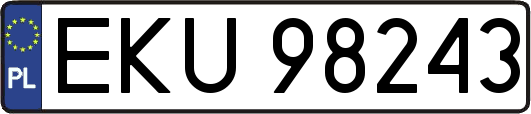 PL
EKU 98243